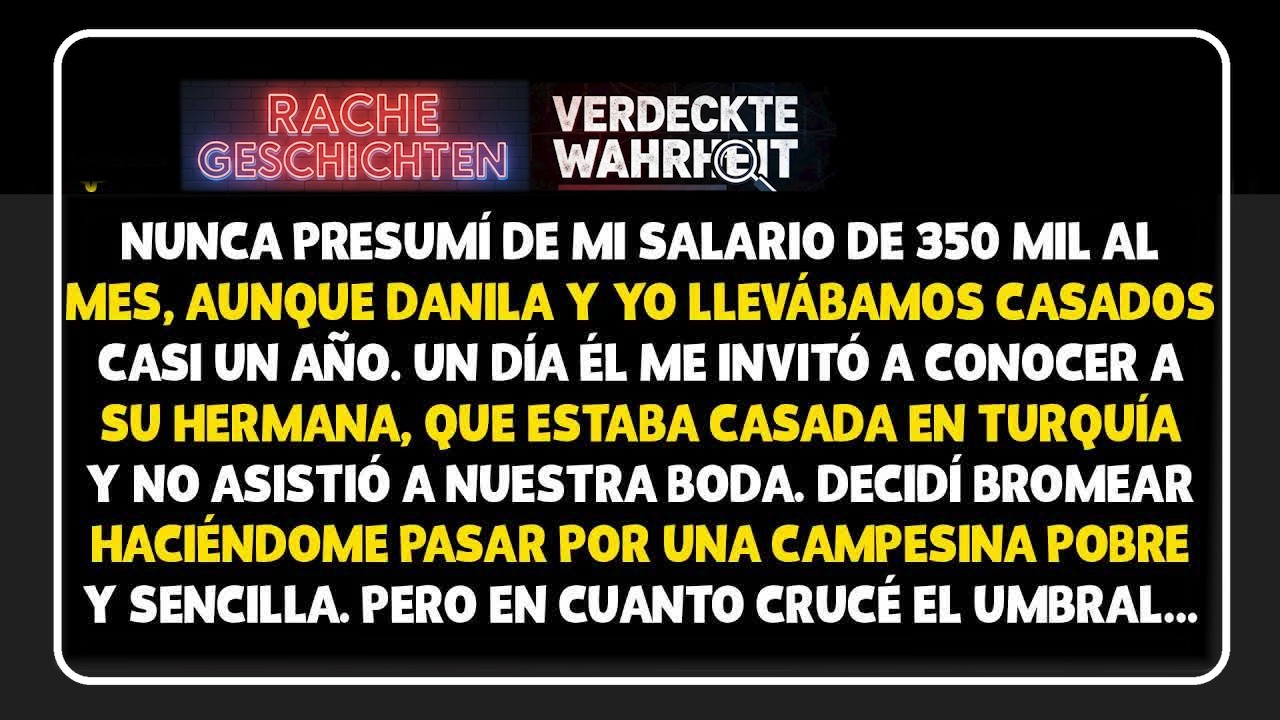 RACHE GESCHICHTEN

VERDECKTE WAHRHEIT

NUNCA PRESUMÍ DE MI SALARIO DE 350 MIL AL MES, AUNQUE DANILA Y YO LLEVÁBAMOS CASADOS CASI UN AÑO. UN DÍA ÉL ME INVITÓ A CONOCER A SU HERMANA, QUE ESTABA CASADA EN TURQUÍA Y NO ASISTIÓ A NUESTRA BODA. DECIDÍ BROMEAR HACIÉNDOME PASAR POR UNA CAMPESINA POBRE Y SENCILLA. PERO EN CUANTO CRUCÉ EL UMBRAL...